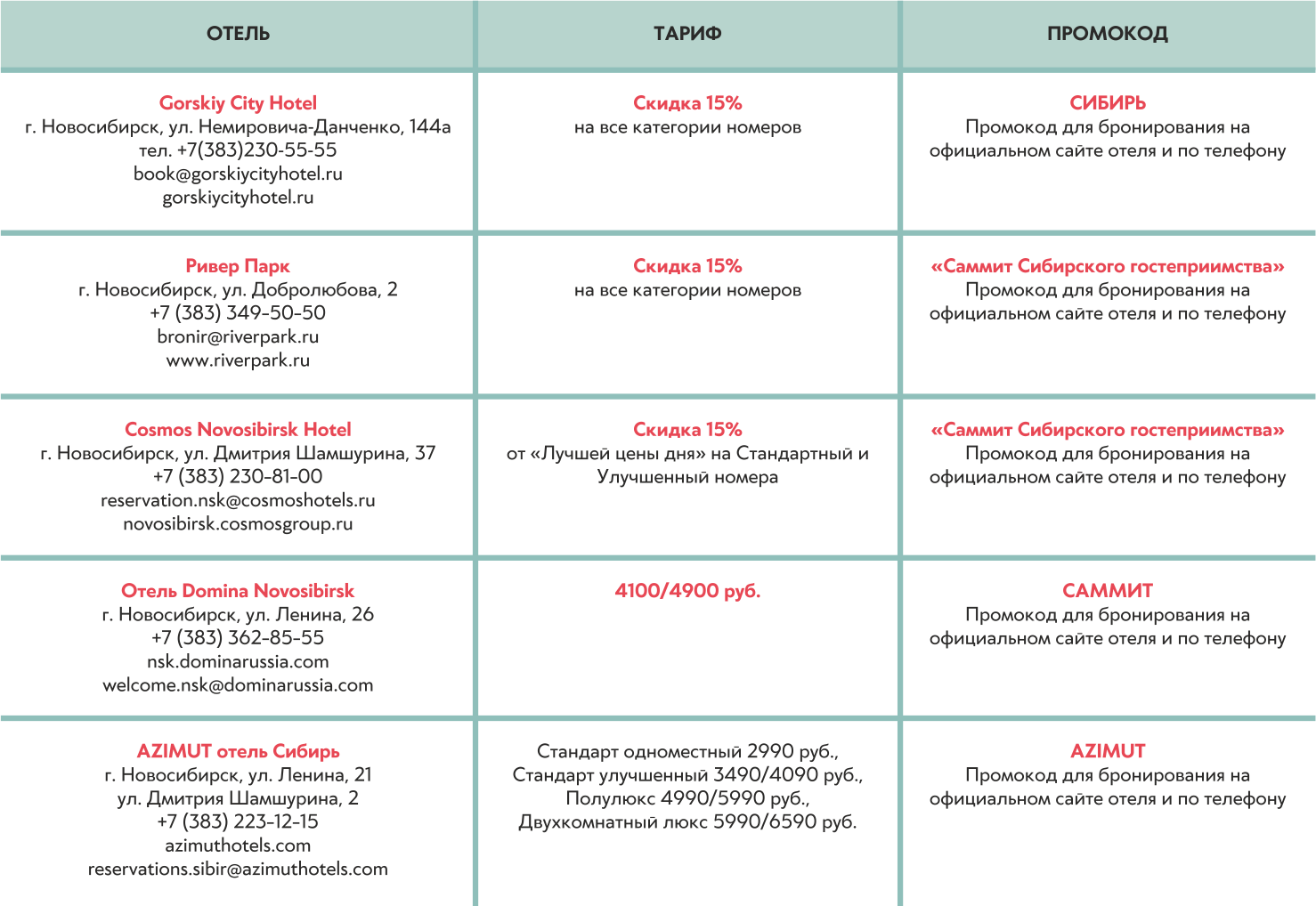 | ОТЕЛЬ | ТАРИФ | ПРОМОКОД |
|---|---|---|
| Gorskiy City Hotel г. Новосибирск, ул. Немировича-Данченко, 144а тел. +7(383)230-55-55 book@gorskiycityhotel.ru gorskiycityhotel.ru | Скидка 15% на все категории номеров | СИБИРЬ Промокод для бронирования на официальном сайте отеля и по телефону |
| Ривер Парк г. Новосибирск, ул. Добролюбова, 2 +7 (383) 349-50-50 bronir@riverpark.ru www.riverpark.ru | Скидка 15% на все категории номеров | «Саммит Сибирского гостеприимства» Промокод для бронирования на официальном сайте отеля и по телефону |
| Cosmos Novosibirsk Hotel г. Новосибирск, ул. Дмитрия Шамшурина, 37 +7 (383) 230-81-00 reservation.nsk@cosmoshotels.ru novosibirsk.cosmosgroup.ru | Скидка 15% от «Лучшей цены дня» на Стандартный и Улучшенный номера | «Саммит Сибирского гостеприимства» Промокод для бронирования на официальном сайте отеля и по телефону |
| Отель Domina Novosibirsk г. Новосибирск, ул. Ленина, 26 +7 (383) 362-85-55 nsk.dominarussia.com welcome.nsk@dominarussia.com | 4100/4900 руб. | САММИТ Промокод для бронирования на официальном сайте отеля и по телефону |
| AZIMUT отель Сибирь г. Новосибирск, ул. Ленина, 21 ул. Дмитрия Шамшурина, 2 +7 (383) 223-12-15 azimuthotels.com reservations.sibir@azimuthotels.com | Стандарт одноместный 2990 руб., Стандарт улучшенный 3490/4090 руб., Полулюкс 4990/5990 руб., Двухкомнатный люкс 5990/6590 руб. | AZIMUT Промокод для бронирования на официальном сайте отеля и по телефону |